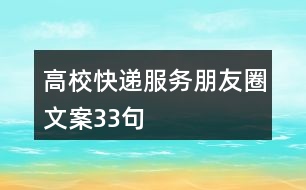 高校快递服务朋友圈文案33句